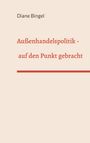 Diane Bingel

Außenhandelspolitik -

auf den Punkt gebracht